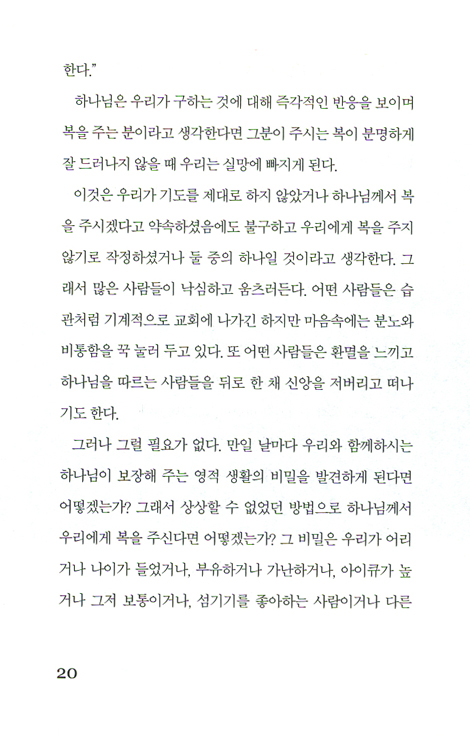 한다."

하나님은 우리가 구하는 것에 대해 즉각적인 반응을 보이며 복을 주는 분이라고 생각한다면 그분이 주시는 복이 분명하게 잘 드러나지 않을 때 우리는 실망에 빠지게 된다.

이것은 우리가 기도를 제대로 하지 않았거나 하나님께서 복을 주시겠다고 약속하셨음에도 불구하고 우리에게 복을 주지 않기로 작정하셨거나 둘 중의 하나일 것이라고 생각한다. 그래서 많은 사람들이 낙심하고 움츠러든다. 어떤 사람들은 습관처럼 기계적으로 교회에 나가긴 하지만 마음속에는 분노와 비통함을 꾹 눌러 두고 있다. 또 어떤 사람들은 환멸을 느끼고 하나님을 따르는 사람들을 뒤로 한 채 신앙을 저버리고 떠나기도 한다.

그러나 그럴 필요가 없다. 만일 날마다 우리와 함께하시는 하나님이 보장해 주는 영적 생활의 비밀을 발견하게 된다면 어떻겠는가? 그래서 상상할 수 없었던 방법으로 하나님께서 우리에게 복을 주신다면 어떻겠는가? 그 비밀은 우리가 어리거나 나이가 들었거나, 부유하거나 가난하거나, 아이큐가 높거나 그저 보통이거나, 섬기기를 좋아하는 사람이거나 다른

20